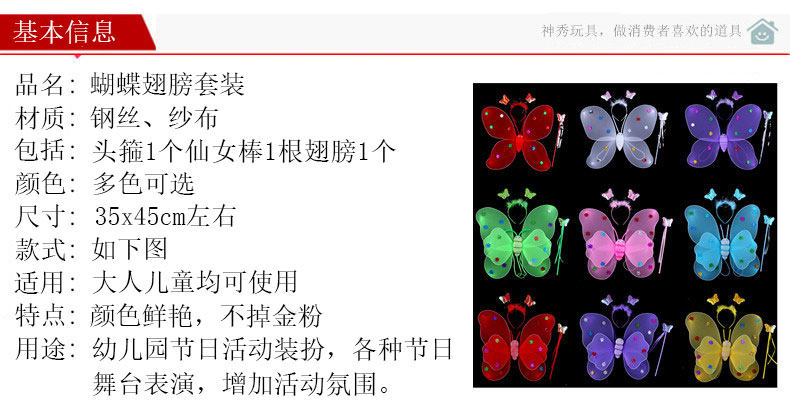 基本信息

神秀玩具，做消费者喜欢的道具

品名：蝴蝶翅膀套装
材质：钢丝、纱布
包括：头箍1个仙女棒1根翅膀1个
颜色：多色可选
尺寸：35x45cm左右
款式：如下图
适用：大人儿童均可使用
特点：颜色鲜艳，不掉金粉
用途：幼儿园节日活动装扮，各种节日舞台表演，增加活动氛围。